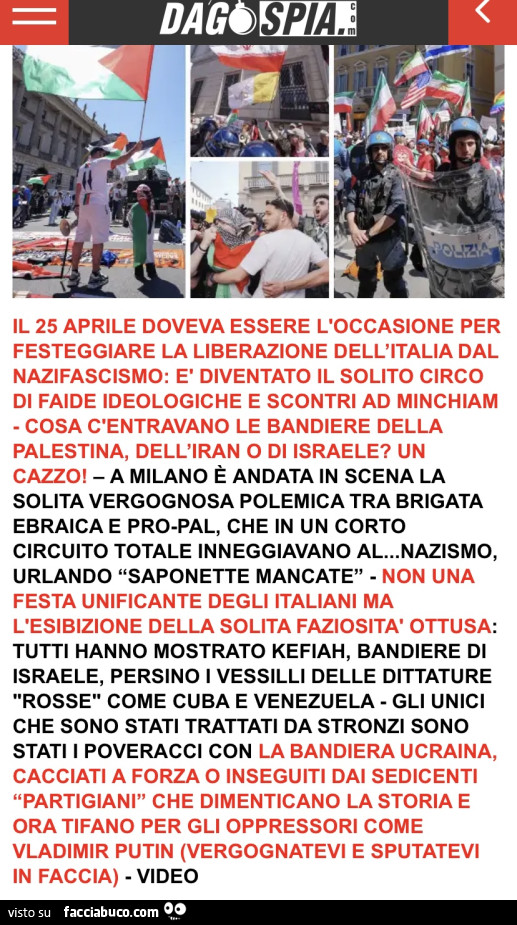 DAGOSPIA.com

POLIZIA

IL 25 APRILE DOVEVA ESSERE L'OCCASIONE PER FESTEGGIARE LA LIBERAZIONE DELL'ITALIA DAL NAZIFASCISMO: E' DIVENTATO IL SOLITO CIRCO DI FAIDE IDEOLOGICHE E SCONTRI AD MINCHIAM - COSA C'ENTRAVANO LE BANDIERE DELLA PALESTINA, DELL'IRAN O DI ISRAELE? UN CAZZO! – A MILANO È ANDATA IN SCENA LA SOLITA VERGOGNOSA POLEMICA TRA BRIGATA EBRAICA E PRO-PAL, CHE IN UN CORTO CIRCUITO TOTALE INNEGGIAVANO AL...NAZISMO, URLANDO "SAPONETTE MANCATE" - NON UNA FESTA UNIFICANTE DEGLI ITALIANI MA L'ESIBIZIONE DELLA SOLITA FAZIOSITA' OTTUSA: TUTTI HANNO MOSTRATO KEFIAH, BANDIERE DI ISRAELE, PERSINO I VESSILLI DELLE DITTATURE "ROSSE" COME CUBA E VENEZUELA - GLI UNICI CHE SONO STATI TRATTATI DA STRONZI SONO STATI I POVERACCI CON LA BANDIERA UCRAINA, CACCIATI A FORZA O INSEGUITI DAI SEDICENTI "PARTIGIANI" CHE DIMENTICANO LA STORIA E ORA TIFANO PER GLI OPPRESSORI COME VLADIMIR PUTIN (VERGOGNATEVI E SPUTATEVI IN FACCIA) - VIDEO

visto su facciabuco.com